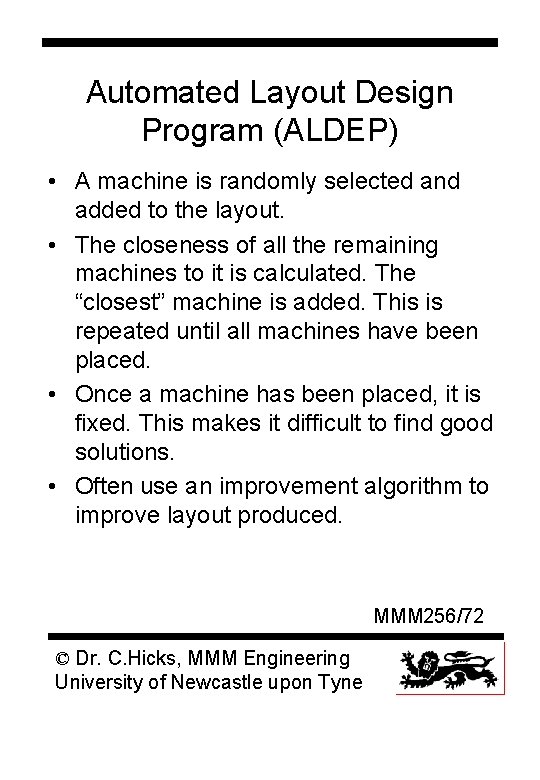 Automated Layout Design Program (ALDEP)

• A machine is randomly selected and added to the layout.

• The closeness of all the remaining machines to it is calculated. The “closest” machine is added. This is repeated until all machines have been placed.

• Once a machine has been placed, it is fixed. This makes it difficult to find good solutions.

• Often use an improvement algorithm to improve layout produced.

MMM256/72

© Dr. C.Hicks, MMM Engineering
University of Newcastle upon Tyne